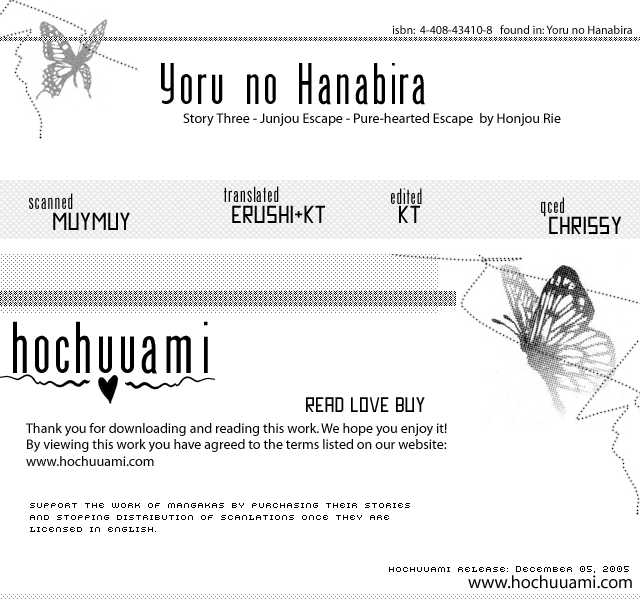 isbn: 4-408-43410-8 found in: Yoru no Hanabira

Yoru no Hanabira

Story Three - Junjou Escape - Pure-hearted Escape by Honjou Rie

scanned MUYMUY

translated ERUSHI+KT

edited KT

qced CHRISSY

hochuuami

READ LOVE BUY

Thank you for downloading and reading this work. We hope you enjoy it! By viewing this work you have agreed to the terms listed on our website: www.hochuuami.com

SUPPORT THE WORK OF MANGAKAS BY PURCHASING THEIR STORIES AND STOPPING DISTRIBUTION OF SCANLATIONS ONCE THEY ARE LICENSED IN ENGLISH.

HOCHUUAMI RELEASE: DECEMBER 05, 2005

www.hochuuami.com